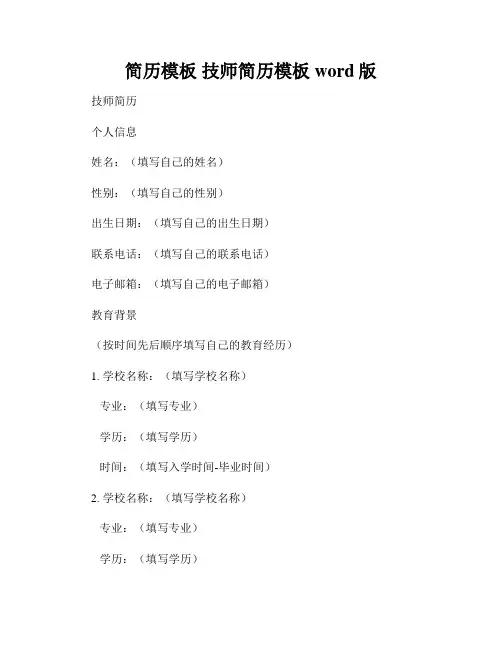 简历模板 技师简历模板 word 版

技师简历

个人信息

姓名：（填写自己的姓名）

性别：（填写自己的性别）

出生日期：（填写自己的出生日期）

联系电话：（填写自己的联系电话）

电子邮箱：（填写自己的电子邮箱）

教育背景

（按时间先后顺序填写自己的教育经历）

1. 学校名称：（填写学校名称）

专业：（填写专业）

学历：（填写学历）

时间：（填写入学时间-毕业时间）

2. 学校名称：（填写学校名称）

专业：（填写专业）

学历：（填写学历）